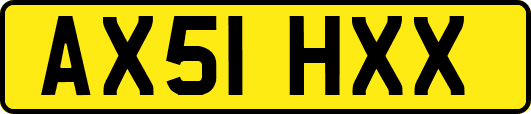 AX51 HXX